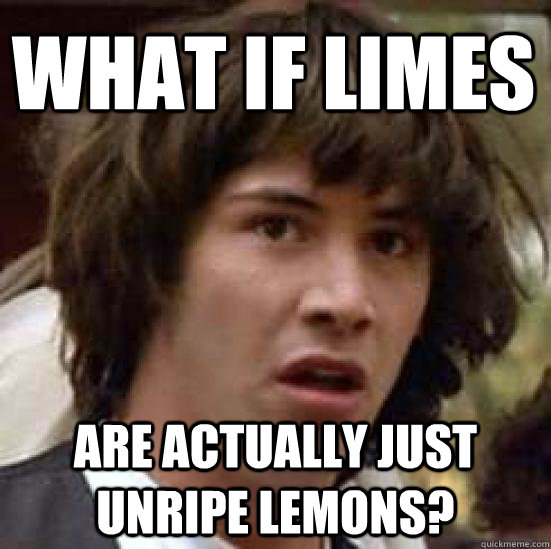 WHAT IF LIMES

ARE ACTUALLY JUST UNRIPE LEMONS?

quickmeme.com